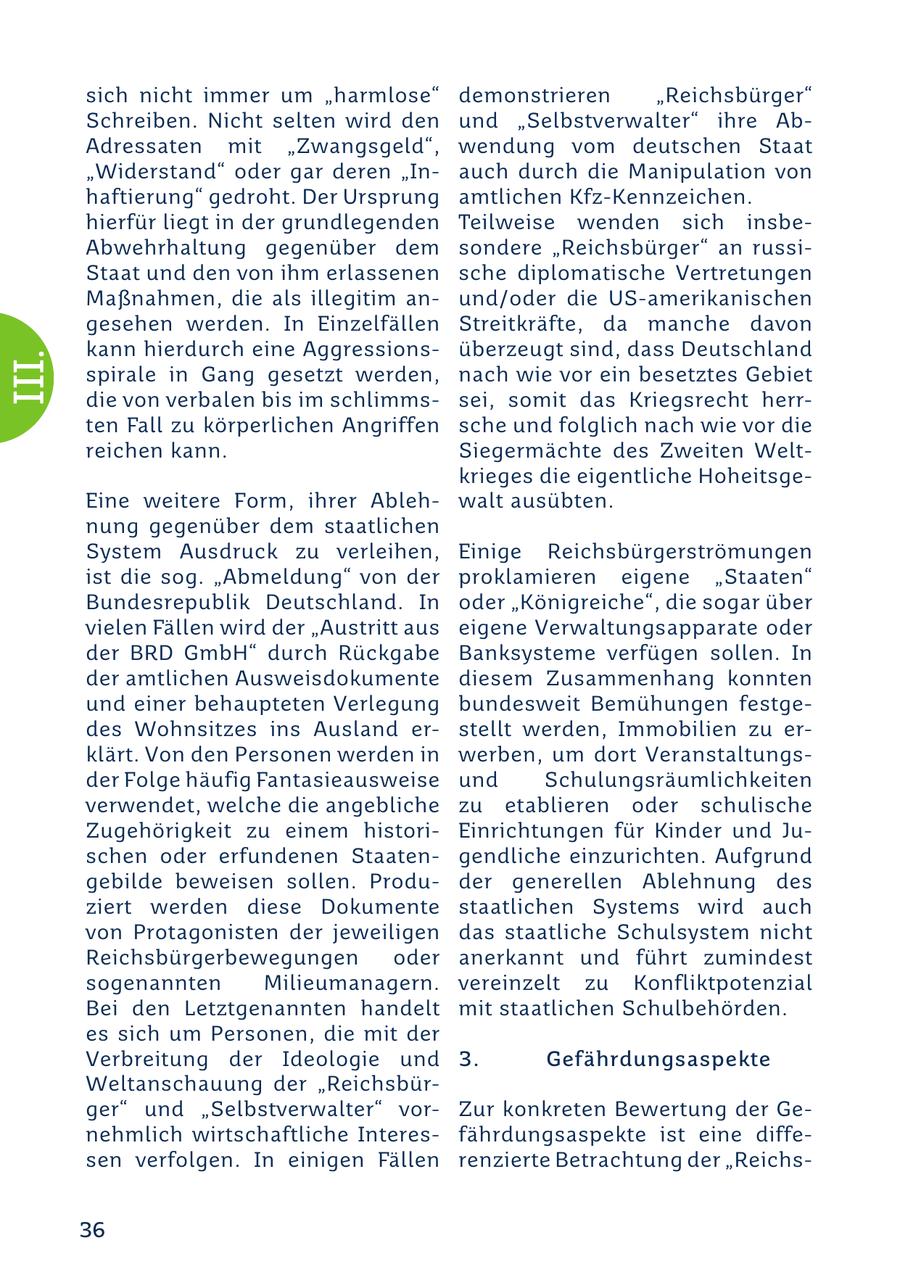 III.

sich nicht immer um „harmlose“ Schreiben. Nicht selten wird den Adressaten mit „Zwangsgeld“, „Widerstand“ oder gar deren „Inhaftierung“ gedroht. Der Ursprung hierfür liegt in der grundlegenden Abwehrhaltung gegenüber dem Staat und den von ihm erlassenen Maßnahmen, die als illegitim angesehen werden. In Einzelfällen kann hierdurch eine Aggressionsspirale in Gang gesetzt werden, die von verbalen bis im schlimmsten Fall zu körperlichen Angriffen reichen kann.

Eine weitere Form, ihrer Ablehnung gegenüber dem staatlichen System Ausdruck zu verleihen, ist die sog. „Abmeldung“ von der Bundesrepublik Deutschland. In vielen Fällen wird der „Austritt aus der BRD GmbH“ durch Rückgabe der amtlichen Ausweisdokumente und einer behaupteten Verlegung des Wohnsitzes ins Ausland erklärt. Von den Personen werden in der Folge häufig Fantasieausweise verwendet, welche die angebliche Zugehörigkeit zu einem historischen oder erfundenen Staatengebilde beweisen sollen. Produziert werden diese Dokumente von Protagonisten der jeweiligen Reichsbürgerbewegungen oder sogenannten Milieumanagern. Bei den Letztgenannten handelt es sich um Personen, die mit der Verbreitung der Ideologie und Weltanschauung der „Reichsbürger“ und „Selbstverwalter“ vornehmlich wirtschaftliche Interessen verfolgen. In einigen Fällen demonstrieren „Reichsbürger“ und „Selbstverwalter“ ihre Abwendung vom deutschen Staat auch durch die Manipulation von amtlichen Kfz-Kennzeichen.
Teilweise wenden sich insbesondere „Reichsbürger“ an russische diplomatische Vertretungen und/oder die US-amerikanischen Streitkräfte, da manche davon überzeugt sind, dass Deutschland nach wie vor ein besetztes Gebiet sei, somit das Kriegsrecht herrsche und folglich nach wie vor die Siegermächte des Zweiten Weltkrieges die eigentliche Hoheitsgewalt ausübten.

Einige Reichsbürgerströmungen proklamieren eigene „Staaten“ oder „Königreiche“, die sogar über eigene Verwaltungsapparate oder Banksysteme verfügen sollen. In diesem Zusammenhang konnten bundesweit Bemühungen festgestellt werden, Immobilien zu erwerben, um dort Veranstaltungs- und Schulungsräumlichkeiten zu etablieren oder schulische Einrichtungen für Kinder und Jugendliche einzurichten. Aufgrund der generellen Ablehnung des staatlichen Systems wird auch das staatliche Schulsystem nicht anerkannt und führt zumindest vereinzelt zu Konfliktpotenzial mit staatlichen Schulbehörden.

3. Gefährdungsaspekte

Zur konkreten Bewertung der Gefährdungsaspekte ist eine differenzierte Betrachtung der „Reichs-

36